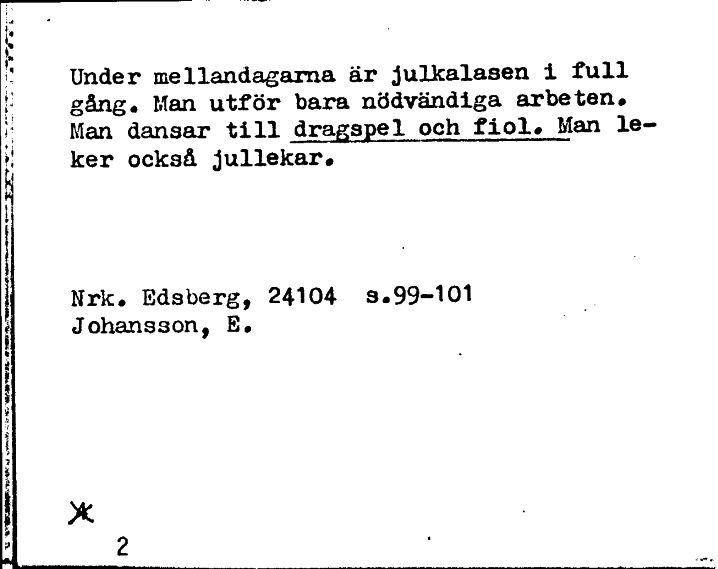 Under mellandagarna är julkalasen i full gång. Man utför bara nödvändiga arbeten. Man dansar till dragspel och fiol. Man leker också jullekar.

Nrk. Edsberg, 24104 s.99-101
Johansson, E.

2